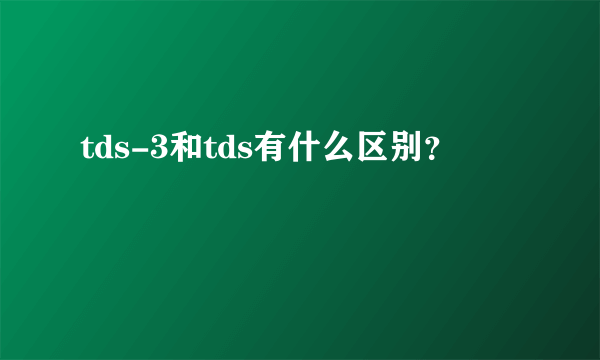 tds-3和tds有什么区别？